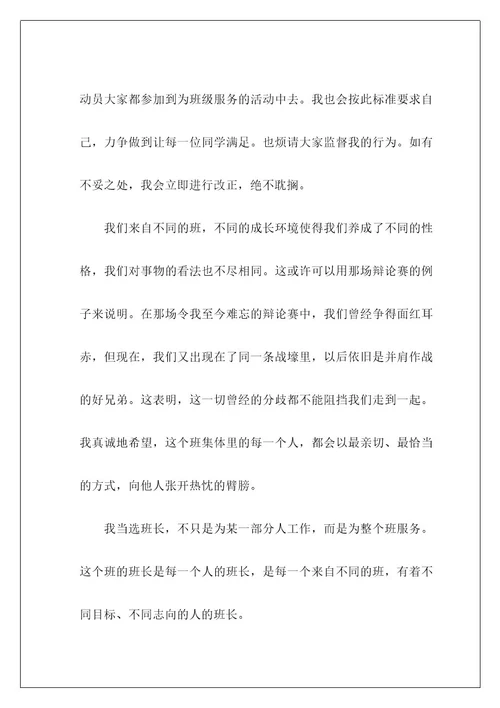 动员大家都参加到为班级服务的活动中去。我也会按此标准要求自己，力争做到让每一位同学满足。也烦请大家监督我的行为。如有不妥之处，我会立即进行改正，绝不耽搁。

我们来自不同的班，不同的成长环境使得我们养成了不同的性格，我们对事物的看法也不尽相同。这或许可以用那场辩论赛的例子来说明。在那场令我至今难忘的辩论赛中，我们曾经争得面红耳赤，但现在，我们又出现在了同一条战壕里，以后依旧是并肩作战的好兄弟。这表明，这一切曾经的分歧都不能阻挡我们走到一起。我真诚地希望，这个班集体里的每一个人，都会以最亲切、最恰当的方式，向他人张开热忱的臂膀。

我当选班长，不只是为某一部分人工作，而是为整个班服务。这个班的班长是每一个人的班长，是每一个来自不同的班，有着不同目标、不同志向的人的班长。